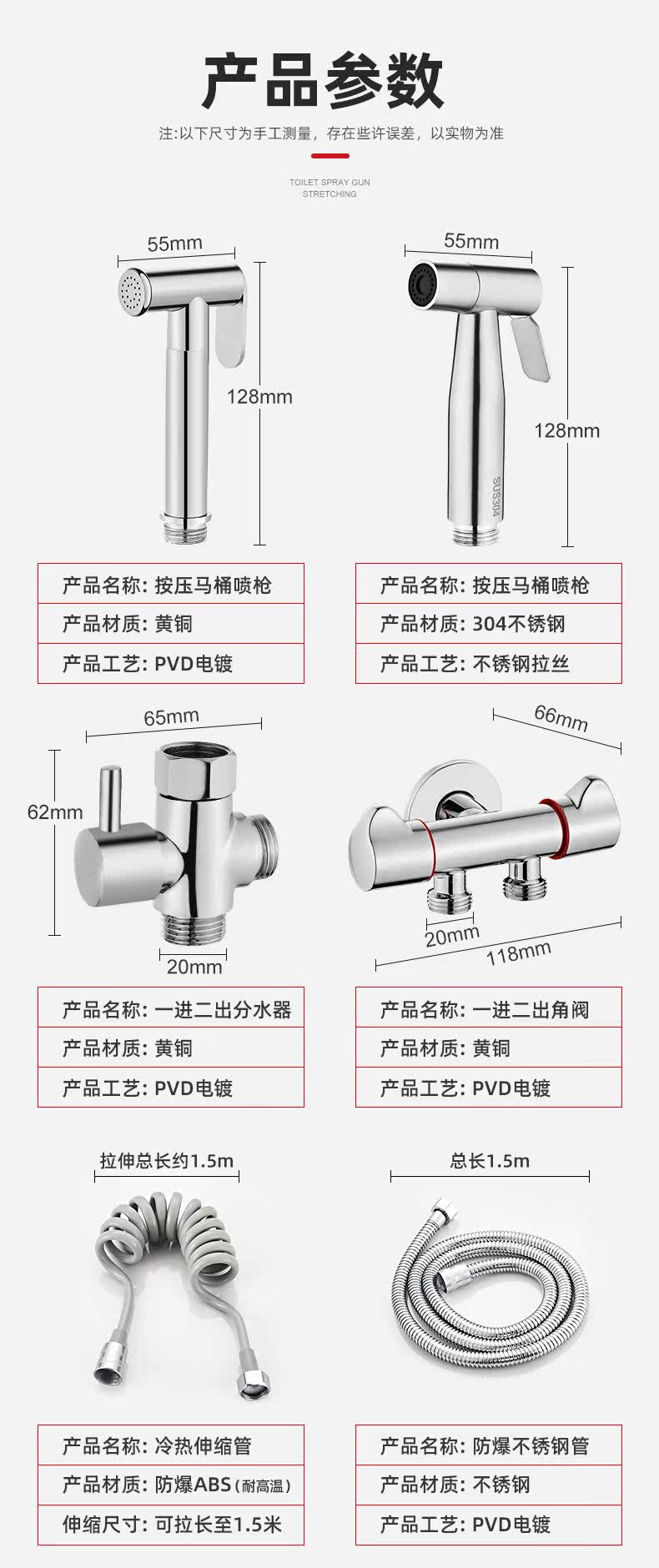 产品参数

注:以下尺寸为手工测量，存在些许误差，以实物为准

TOILET SPRAY GUN
STRETCHING

55mm

128mm

产品名称: 按压马桶喷枪

产品材质: 黄铜

产品工艺: PVD电镀

55mm

128mm

SUS304

产品名称: 按压马桶喷枪

产品材质: 304不锈钢

产品工艺: 不锈钢拉丝

65mm

62mm

20mm

产品名称: 一进二出分水器

产品材质: 黄铜

产品工艺: PVD电镀

66mm

20mm

118mm

产品名称: 一进二出角阀

产品材质: 黄铜

产品工艺: PVD电镀

拉伸总长约1.5m

产品名称: 冷热伸缩管

产品材质: 防爆ABS(耐高温)

伸缩尺寸: 可拉长至1.5米

总长1.5m

产品名称: 防爆不锈钢管

产品材质: 不锈钢

产品工艺: PVD电镀